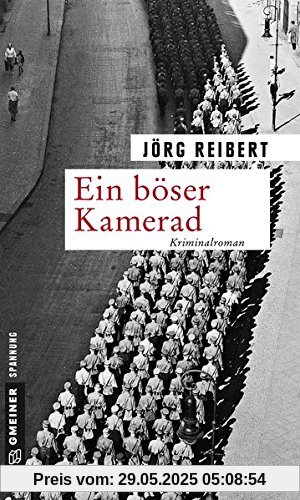 JÖRG REIBERT

Ein böser Kamerad

Kriminalroman

GMEINER SPANNUNG

Preis vom: 29.05.2025 05:08:54